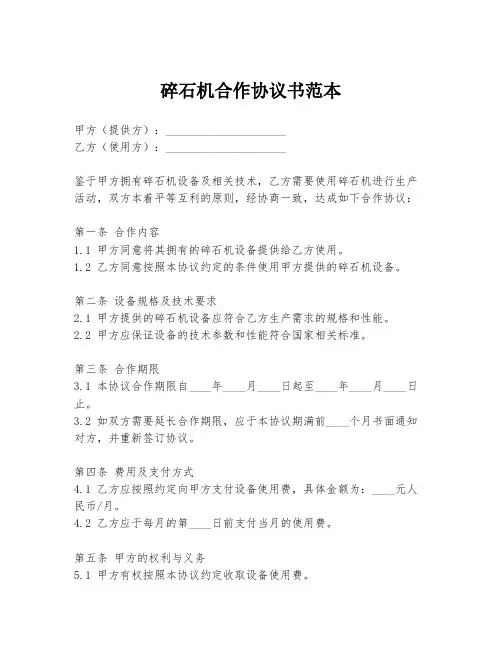 碎石机合作协议书范本

甲方（提供方）：____________________
乙方（使用方）：____________________

鉴于甲方拥有碎石机设备及相关技术，乙方需要使用碎石机进行生产活动，双方本着平等互利的原则，经协商一致，达成如下合作协议：

第一条 合作内容
1.1 甲方同意将其拥有的碎石机设备提供给乙方使用。
1.2 乙方同意按照本协议约定的条件使用甲方提供的碎石机设备。

第二条 设备规格及技术要求
2.1 甲方提供的碎石机设备应符合乙方生产需求的规格和性能。
2.2 甲方应保证设备的技术参数和性能符合国家相关标准。

第三条 合作期限
3.1 本协议合作期限自____年____月____日起至____年____月____日止。
3.2 如双方需要延长合作期限，应于本协议期满前____个月书面通知对方，并重新签订协议。

第四条 费用及支付方式
4.1 乙方应按照约定向甲方支付设备使用费，具体金额为：____元人民币/月。
4.2 乙方应于每月的第____日前支付当月的使用费。

第五条 甲方的权利与义务
5.1 甲方有权按照本协议约定收取设备使用费。